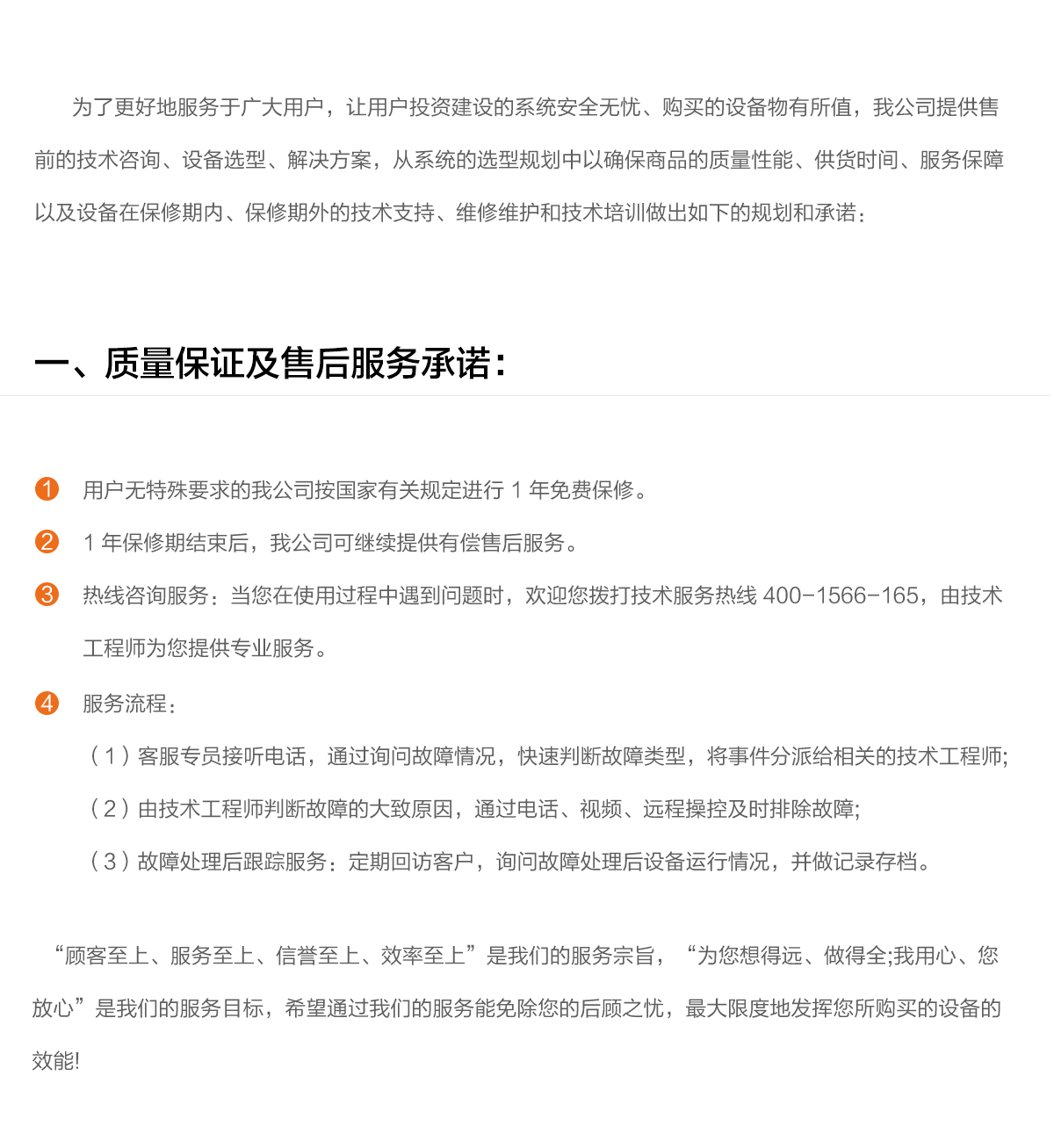 为了更好地服务于广大用户，让用户投资建设的系统安全无忧、购买的设备物有所值，我公司提供售前的技术咨询、设备选型、解决方案，从系统的选型规划中以确保商品的质量性能、供货时间、服务保障以及设备在保修期内、保修期外的技术支持、维修维护和技术培训做出如下的规划和承诺：

一、质量保证及售后服务承诺：

1 用户无特殊要求的我公司按国家有关规定进行 1 年免费保修。

2 1 年保修期结束后，我公司可继续提供有偿售后服务。

3 热线咨询服务：当您在使用过程中遇到问题时，欢迎您拨打技术服务热线 400-1566-165，由技术工程师为您提供专业服务。

4 服务流程：

（1）客服专员接听电话，通过询问故障情况，快速判断故障类型，将事件分派给相关的技术工程师;

（2）由技术工程师判断故障的大致原因，通过电话、视频、远程操控及时排除故障;

（3）故障处理后跟踪服务：定期回访客户，询问故障处理后设备运行情况，并做记录存档。

“顾客至上、服务至上、信誉至上、效率至上”是我们的服务宗旨，“为您想得远、做得全;我用心、您放心”是我们的服务目标，希望通过我们的服务能免除您的后顾之忧，最大限度地发挥您所购买的设备的效能!